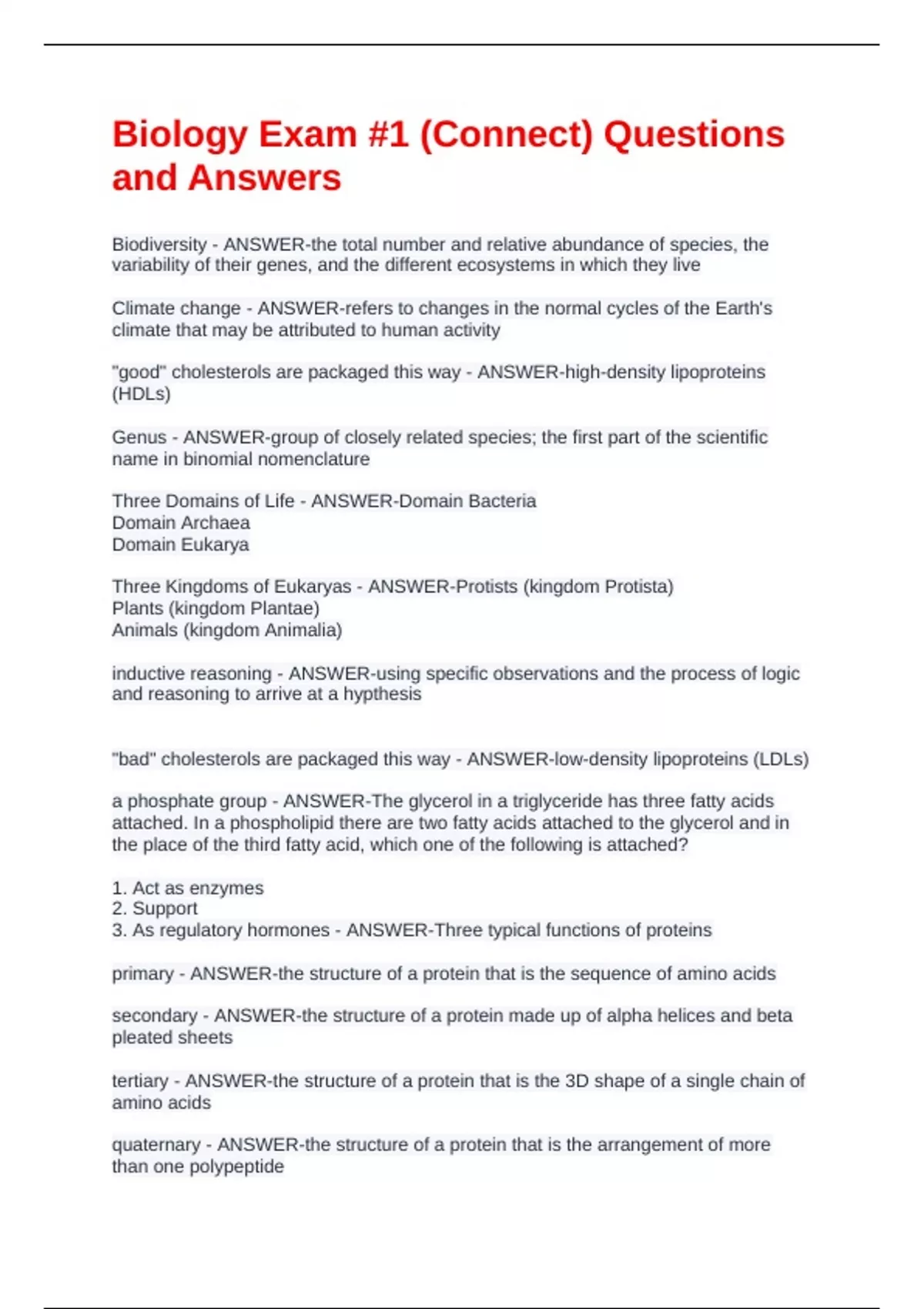 Biology Exam #1 (Connect) Questions and Answers

Biodiversity - ANSWER-the total number and relative abundance of species, the variability of their genes, and the different ecosystems in which they live

Climate change - ANSWER-refers to changes in the normal cycles of the Earth's climate that may be attributed to human activity

"good" cholesterols are packaged this way - ANSWER-high-density lipoproteins (HDLs)

Genus - ANSWER-group of closely related species; the first part of the scientific name in binomial nomenclature

Three Domains of Life - ANSWER-Domain Bacteria
Domain Archaea
Domain Eukarya

Three Kingdoms of Eukaryas - ANSWER-Protists (kingdom Protista)
Plants (kingdom Plantae)
Animals (kingdom Animalia)

inductive reasoning - ANSWER-using specific observations and the process of logic and reasoning to arrive at a hypthesis

"bad" cholesterols are packaged this way - ANSWER-low-density lipoproteins (LDLs)

a phosphate group - ANSWER-The glycerol in a triglyceride has three fatty acids attached. In a phospholipid there are two fatty acids attached to the glycerol and in the place of the third fatty acid, which one of the following is attached?

1. Act as enzymes
2. Support
3. As regulatory hormones - ANSWER-Three typical functions of proteins

primary - ANSWER-the structure of a protein that is the sequence of amino acids

secondary - ANSWER-the structure of a protein made up of alpha helices and beta pleated sheets

tertiary - ANSWER-the structure of a protein that is the 3D shape of a single chain of amino acids

quaternary - ANSWER-the structure of a protein that is the arrangement of more than one polypeptide